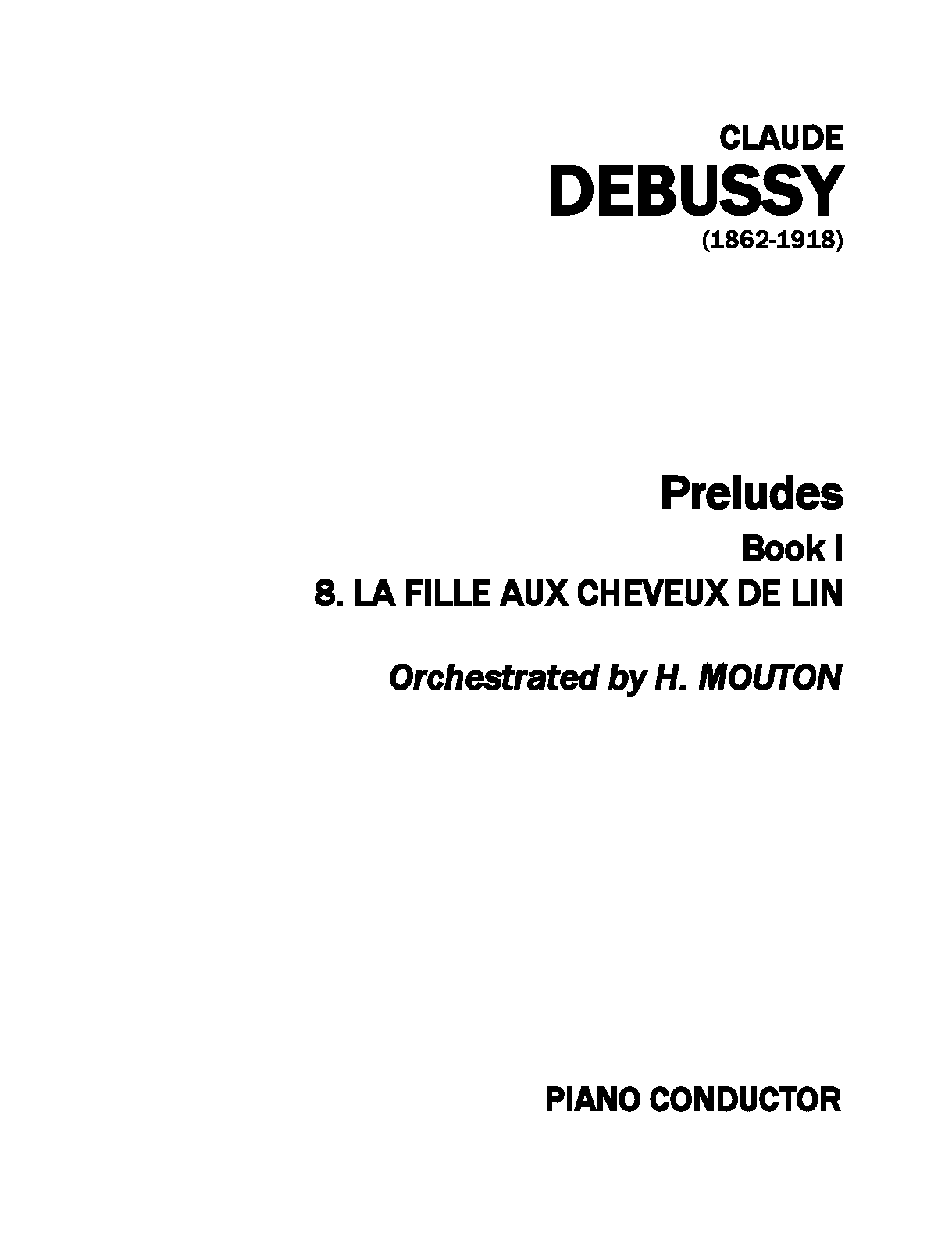 CLAUDE
DEBUSSY
(1862-1918)

Preludes
Book I
8. LA FILLE AUX CHEVEUX DE LIN

Orchestrated by H. MOUTON

PIANO CONDUCTOR